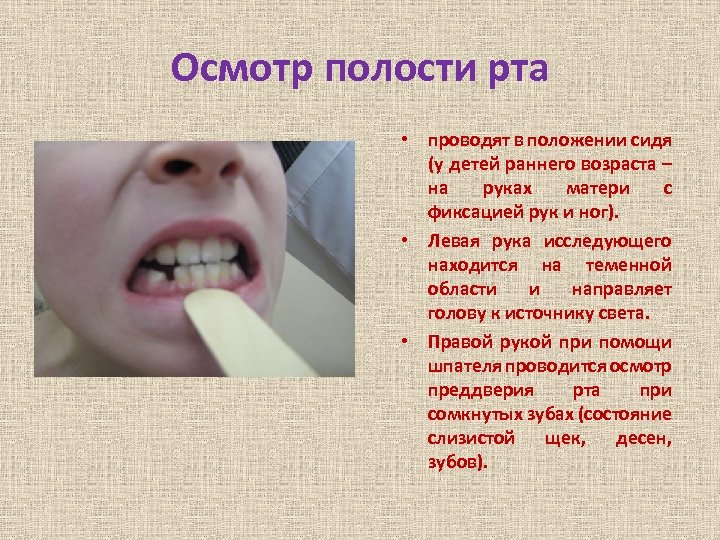 Осмотр полости рта

• проводят в положении сидя (у детей раннего возраста – на руках матери с фиксацией рук и ног).

• Левая рука исследующего находится на теменной области и направляет голову к источнику света.

• Правой рукой при помощи шпателя проводится осмотр преддверия рта при сомкнутых зубах (состояние слизистой щек, десен, зубов).